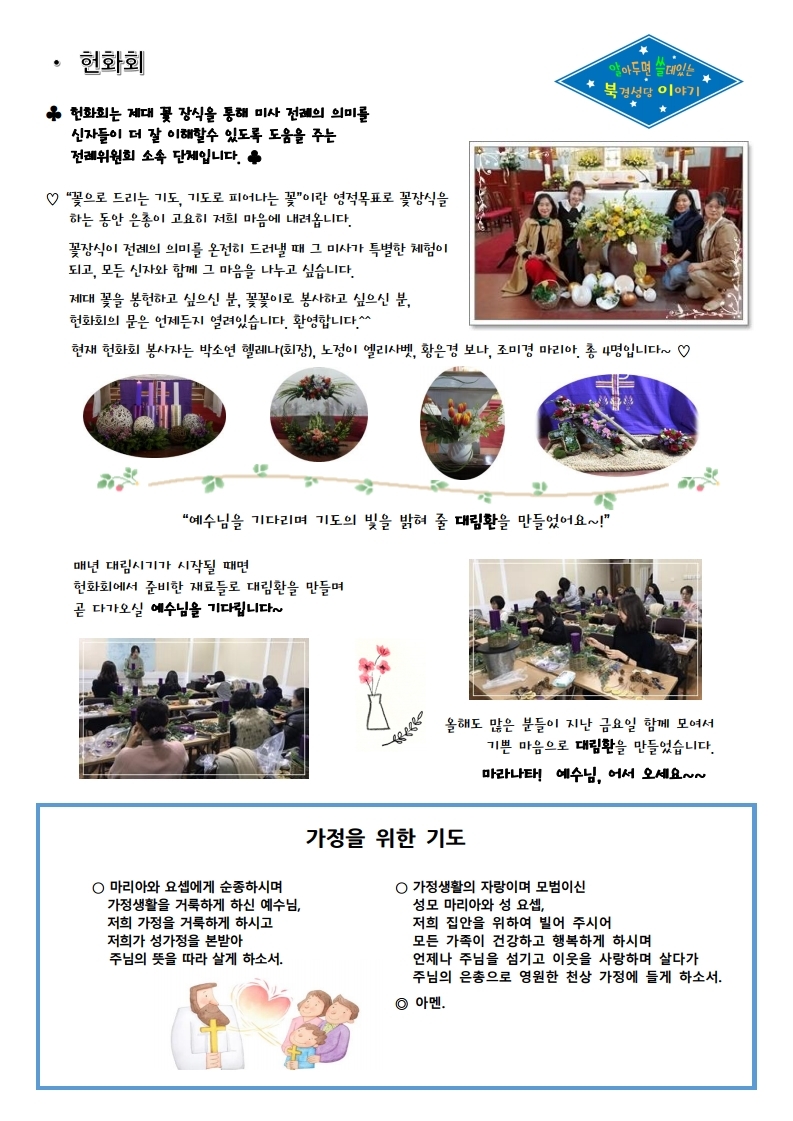 • 헌화회

알아두면 쓸데있는 북경성당 이야기

♣ 헌화회는 제대 꽃 장식을 통해 미사 전례의 의미를 신자들이 더 잘 이해할수 있도록 도움을 주는 전례위원회 소속 단체입니다. ♣

♡ "꽃으로 드리는 기도, 기도로 피어나는 꽃"이란 영적목표로 꽃장식을 하는 동안 은총이 고요히 저희 마음에 내려옵니다.

꽃장식이 전례의 의미를 온전히 드러낼 때 그 미사가 특별한 체험이 되고, 모든 신자와 함께 그 마음을 나누고 싶습니다.

제대 꽃을 봉헌하고 싶으신 분, 꽃꽂이로 봉사하고 싶으신 분, 헌화회의 문은 언제든지 열려있습니다. 환영합니다.^^

현재 헌화회 봉사자는 박소연 헬레나(회장), 노정이 엘리사벳, 황은경 보나, 조미경 마리아. 총 4명입니다~ ♡

"예수님을 기다리며 기도의 빛을 밝혀 줄 대림환을 만들었어요~!"

매년 대림시기가 시작될 때면 헌화회에서 준비한 재료들로 대림환을 만들며 곧 다가오실 예수님을 기다립니다~

올해도 많은 분들이 지난 금요일 함께 모여서 기쁜 마음으로 대림환을 만들었습니다.

마라나타! 예수님, 어서 오세요~~

가정을 위한 기도

○ 마리아와 요셉에게 순종하시며 가정생활을 거룩하게 하신 예수님, 저희 가정을 거룩하게 하시고 저희가 성가정을 본받아 주님의 뜻을 따라 살게 하소서.

○ 가정생활의 자랑이며 모범이신 성모 마리아와 성 요셉, 저희 집안을 위하여 빌어 주시어 모든 가족이 건강하고 행복하게 하시며 언제나 주님을 섬기고 이웃을 사랑하며 살다가 주님의 은총으로 영원한 천상 가정에 들게 하소서.

◎ 아멘.